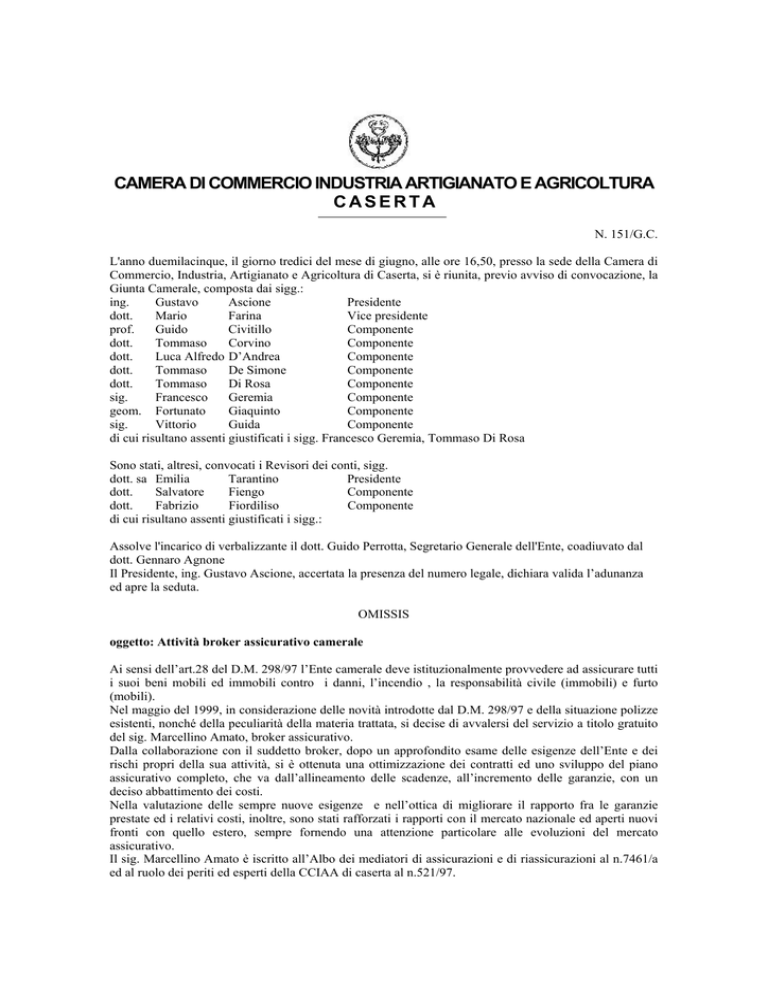 CAMERA DI COMMERCIO INDUSTRIA ARTIGIANATO E AGRICOLTURA
CASERTA

N. 151/G.C.

L'anno duemilacinque, il giorno tredici del mese di giugno, alle ore 16,50, presso la sede della Camera di Commercio, Industria, Artigianato e Agricoltura di Caserta, si è riunita, previo avviso di convocazione, la Giunta Camerale, composta dai sigg.:

| | | | |
|---|---|---|---|
| ing. | Gustavo | Ascione | Presidente |
| dott. | Mario | Farina | Vice presidente |
| prof. | Guido | Civitillo | Componente |
| dott. | Tommaso | Corvino | Componente |
| dott. | Luca Alfredo | D'Andrea | Componente |
| dott. | Tommaso | De Simone | Componente |
| dott. | Tommaso | Di Rosa | Componente |
| sig. | Francesco | Geremia | Componente |
| geom. | Fortunato | Giaquinto | Componente |
| sig. | Vittorio | Guida | Componente |

di cui risultano assenti giustificati i sigg. Francesco Geremia, Tommaso Di Rosa

Sono stati, altresì, convocati i Revisori dei conti, sigg.

| | | | |
|---|---|---|---|
| dott. sa | Emilia | Tarantino | Presidente |
| dott. | Salvatore | Fiengo | Componente |
| dott. | Fabrizio | Fiordiliso | Componente |

di cui risultano assenti giustificati i sigg.:

Assolve l'incarico di verbalizzante il dott. Guido Perrotta, Segretario Generale dell'Ente, coadiuvato dal dott. Gennaro Agnone
Il Presidente, ing. Gustavo Ascione, accertata la presenza del numero legale, dichiara valida l'adunanza ed apre la seduta.

OMISSIS

oggetto: Attività broker assicurativo camerale

Ai sensi dell'art.28 del D.M. 298/97 l'Ente camerale deve istituzionalmente provvedere ad assicurare tutti i suoi beni mobili ed immobili contro i danni, l'incendio , la responsabilità civile (immobili) e furto (mobili).
Nel maggio del 1999, in considerazione delle novità introdotte dal D.M. 298/97 e della situazione polizze esistenti, nonché della peculiarità della materia trattata, si decise di avvalersi del servizio a titolo gratuito del sig. Marcellino Amato, broker assicurativo.
Dalla collaborazione con il suddetto broker, dopo un approfondito esame delle esigenze dell'Ente e dei rischi propri della sua attività, si è ottenuta una ottimizzazione dei contratti ed uno sviluppo del piano assicurativo completo, che va dall'allineamento delle scadenze, all'incremento delle garanzie, con un deciso abbattimento dei costi.
Nella valutazione delle sempre nuove esigenze e nell'ottica di migliorare il rapporto fra le garanzie prestate ed i relativi costi, inoltre, sono stati rafforzati i rapporti con il mercato nazionale ed aperti nuovi fronti con quello estero, sempre fornendo una attenzione particolare alle evoluzioni del mercato assicurativo.
Il sig. Marcellino Amato è iscritto all'Albo dei mediatori di assicurazioni e di riassicurazioni al n.7461/a ed al ruolo dei periti ed esperti della CCIAA di caserta al n.521/97.